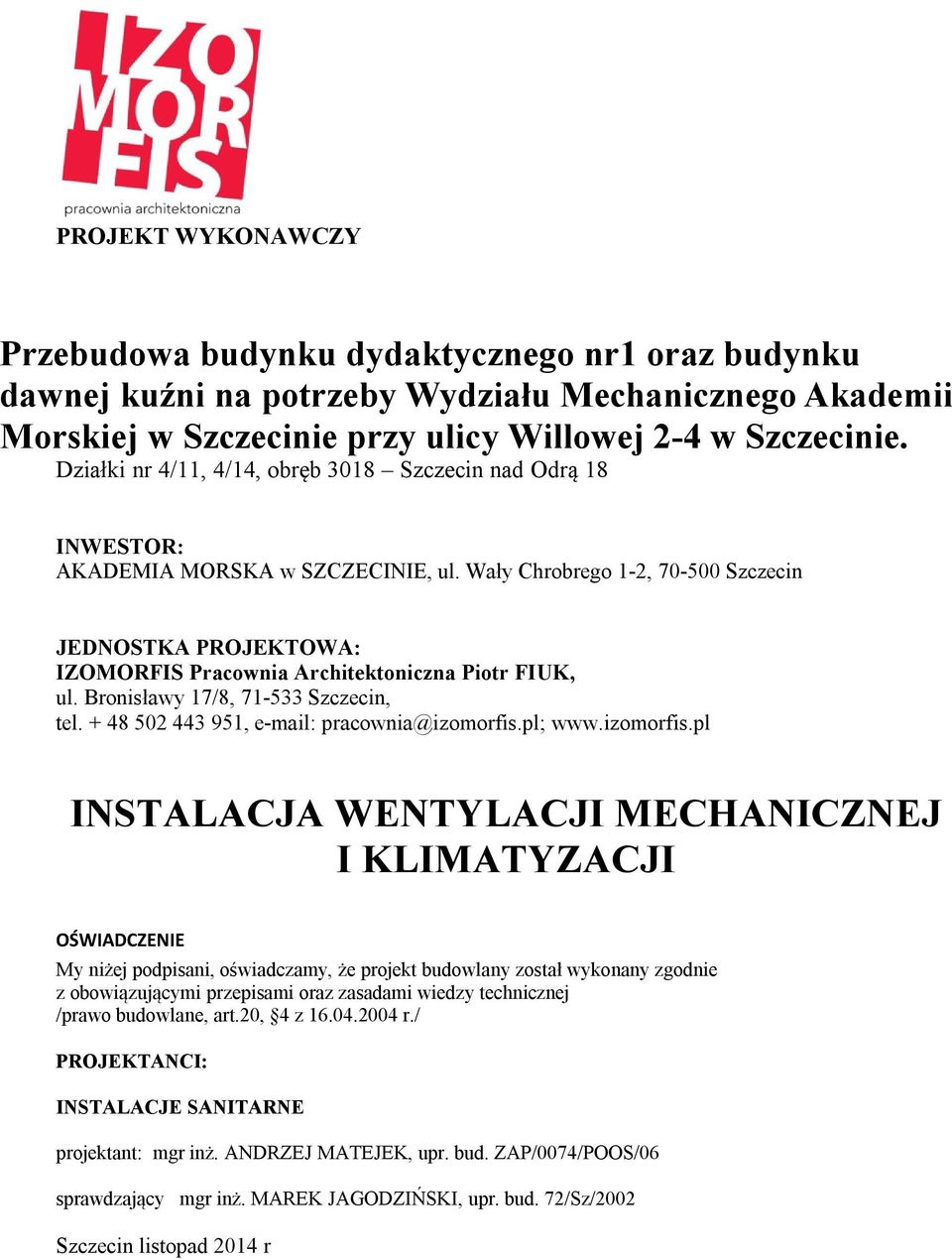 IZO
MOR
FIS
pracownia architektoniczna

PROJEKT WYKONAWCZY

Przebudowa budynku dydaktycznego nr1 oraz budynku dawnej kuźni na potrzeby Wydziału Mechanicznego Akademii Morskiej w Szczecinie przy ulicy Willowej 2-4 w Szczecinie.
Działki nr 4/11, 4/14, obręb 3018 – Szczecin nad Odrą 18

INWESTOR:
AKADEMIA MORSKA w SZCZECINIE, ul. Wały Chrobrego 1-2, 70-500 Szczecin

JEDNOSTKA PROJEKTOWA:
IZOMORFIS Pracownia Architektoniczna Piotr FIUK,
ul. Bronisławy 17/8, 71-533 Szczecin,
tel. + 48 502 443 951, e-mail: pracownia@izomorfis.pl; www.izomorfis.pl

INSTALACJA WENTYLACJI MECHANICZNEJ I KLIMATYZACJI

OŚWIADCZENIE
My niżej podpisani, oświadczamy, że projekt budowlany został wykonany zgodnie z obowiązującymi przepisami oraz zasadami wiedzy technicznej /prawo budowlane, art.20, §4 z 16.04.2004 r./

PROJEKTANCI:

INSTALACJE SANITARNE

projektant: mgr inż. ANDRZEJ MATEJEK, upr. bud. ZAP/0074/POOS/06

sprawdzający mgr inż. MAREK JAGODZIŃSKI, upr. bud. 72/Sz/2002

Szczecin listopad 2014 r